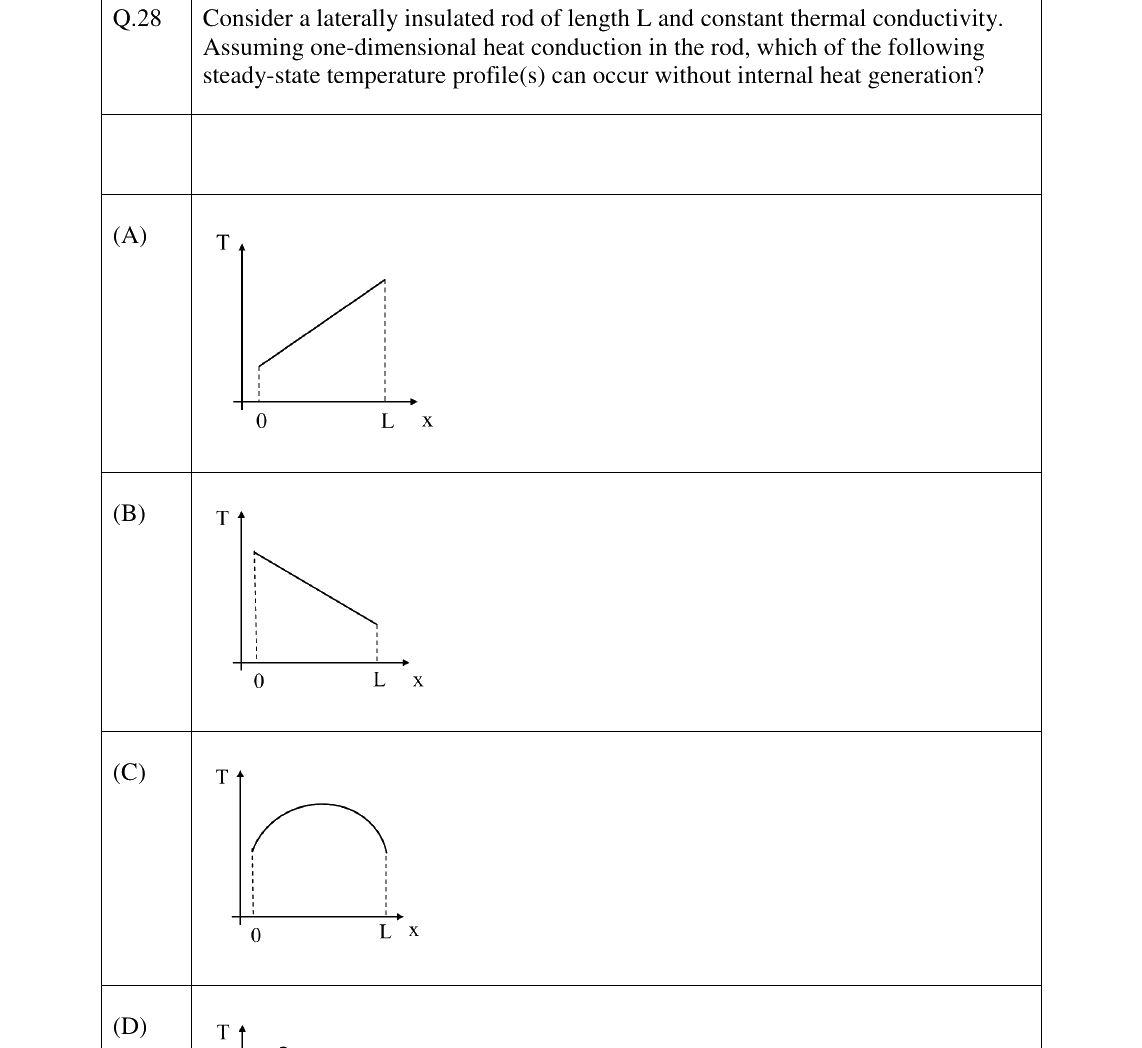 Q.28 Consider a laterally insulated rod of length L and constant thermal conductivity. Assuming one-dimensional heat conduction in the rod, which of the following steady-state temperature profile(s) can occur without internal heat generation?

(A)
T
0
L
x

(B)
T
0
L
x

(C)
T
0
L
x

(D)
T